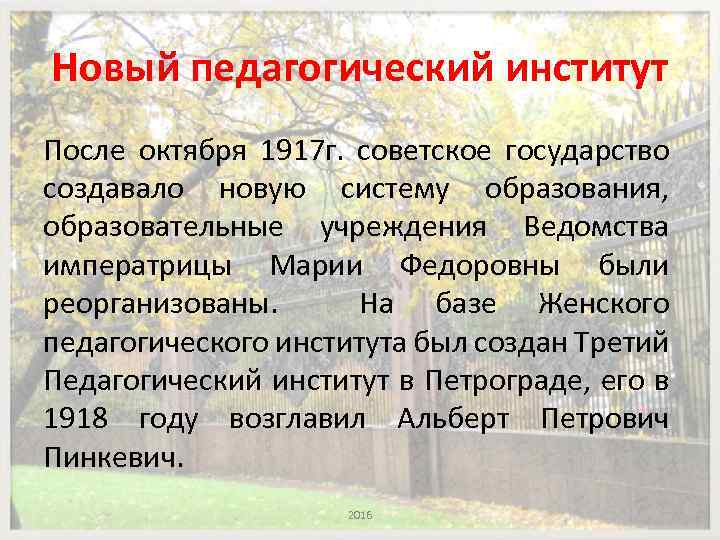 Новый педагогический институт

После октября 1917г. советское государство создавало новую систему образования, образовательные учреждения Ведомства императрицы Марии Федоровны были реорганизованы. На базе Женского педагогического института был создан Третий Педагогический институт в Петрограде, его в 1918 году возглавил Альберт Петрович Пинкевич.

2016